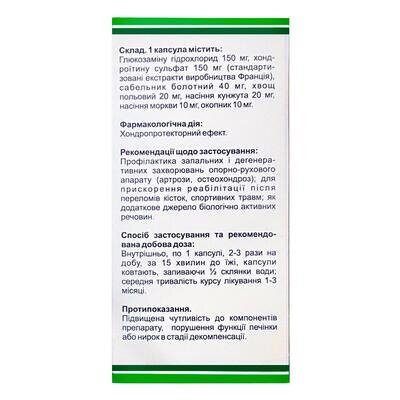 Склад. 1 капсула містить:
Глюкозаміну гідрохлорид 150 мг, хондроїтину сульфат 150 мг (стандартизовані екстракти виробництва Франція), сабельник болотний 40 мг, хвощ польовий 20 мг, насіння кунжута 20 мг, насіння моркви 10 мг, окопник 10 мг.

Фармакологічна дія:
Хондропротекторний ефект.

Рекомендації щодо застосування:
Профілактика запальних і дегенеративних захворювань опорно-рухового апарату (артрози, остеохондроз); для прискорення реабілітації після переломів кісток, спортивних травм; як додаткове джерело біологічно активних речовин.

Спосіб застосування та рекомендована добова доза:
Внутрішньо, по 1 капсулі, 2-3 рази на добу, за 15 хвилин до їжі, капсули ковтають, запиваючи ½ склянки води; середня тривалість курсу лікування 1-3 місяці.

Протипоказання.
Підвищена чутливість до компонентів препарату, порушення функції печінки або нирок в стадії декомпенсації.